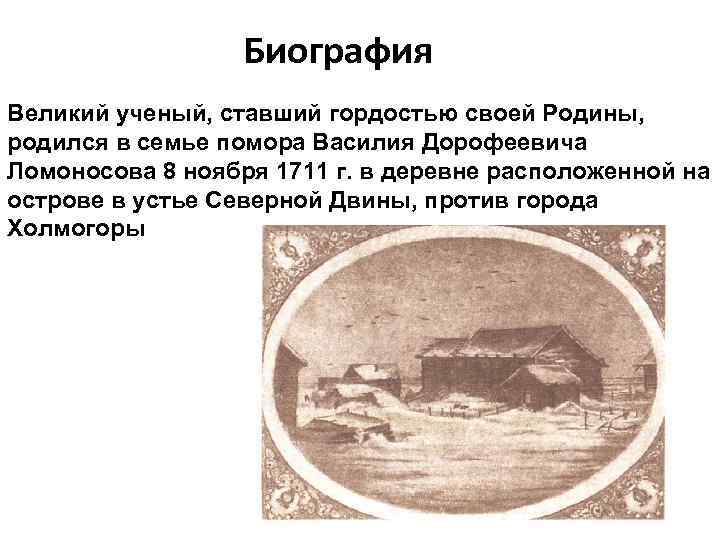 Биография

Великий ученый, ставший гордостью своей Родины, родился в семье помора Василия Дорофеевича Ломоносова 8 ноября 1711 г. в деревне расположенной на острове в устье Северной Двины, против города Холмогоры